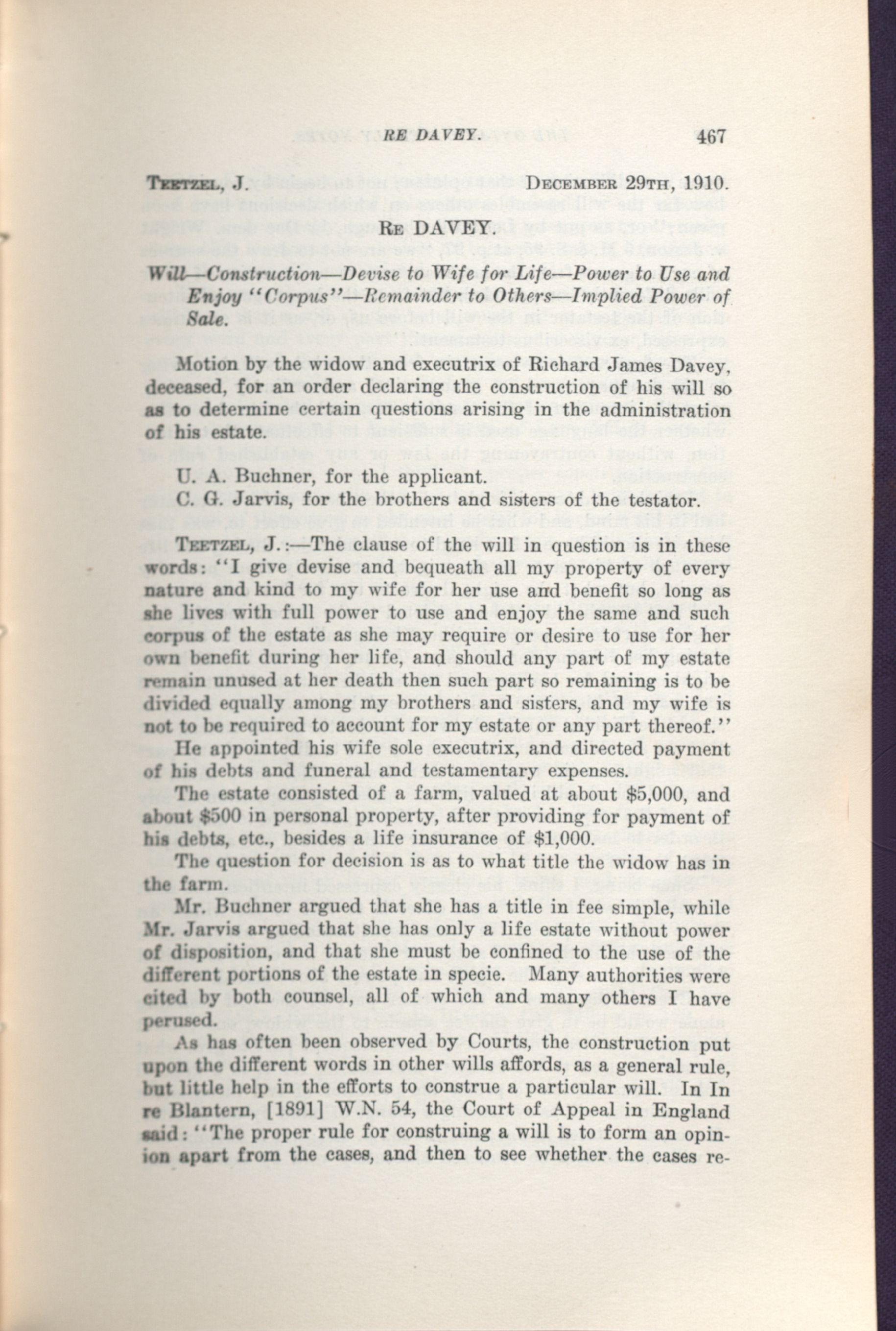 RE DAVEY. 467

TEETZEL, J. DECEMBER 29TH, 1910.

RE DAVEY.

Will—Construction—Devise to Wife for Life—Power to Use and Enjoy "Corpus"—Remainder to Others—Implied Power of Sale.

Motion by the widow and executrix of Richard James Davey, deceased, for an order declaring the construction of his will so as to determine certain questions arising in the administration of his estate.

U. A. Buchner, for the applicant.

C. G. Jarvis, for the brothers and sisters of the testator.

TEETZEL, J.:—The clause of the will in question is in these words: "I give devise and bequeath all my property of every nature and kind to my wife for her use and benefit so long as she lives with full power to use and enjoy the same and such corpus of the estate as she may require or desire to use for her own benefit during her life, and should any part of my estate remain unused at her death then such part so remaining is to be divided equally among my brothers and sisters, and my wife is not to be required to account for my estate or any part thereof."

He appointed his wife sole executrix, and directed payment of his debts and funeral and testamentary expenses.

The estate consisted of a farm, valued at about $5,000, and about $500 in personal property, after providing for payment of his debts, etc., besides a life insurance of $1,000.

The question for decision is as to what title the widow has in the farm.

Mr. Buchner argued that she has a title in fee simple, while Mr. Jarvis argued that she has only a life estate without power of disposition, and that she must be confined to the use of the different portions of the estate in specie. Many authorities were cited by both counsel, all of which and many others I have perused.

As has often been observed by Courts, the construction put upon the different words in other wills affords, as a general rule, but little help in the efforts to construe a particular will. In In re Blantern, [1891] W.N. 54, the Court of Appeal in England said: "The proper rule for construing a will is to form an opinion apart from the cases, and then to see whether the cases re-